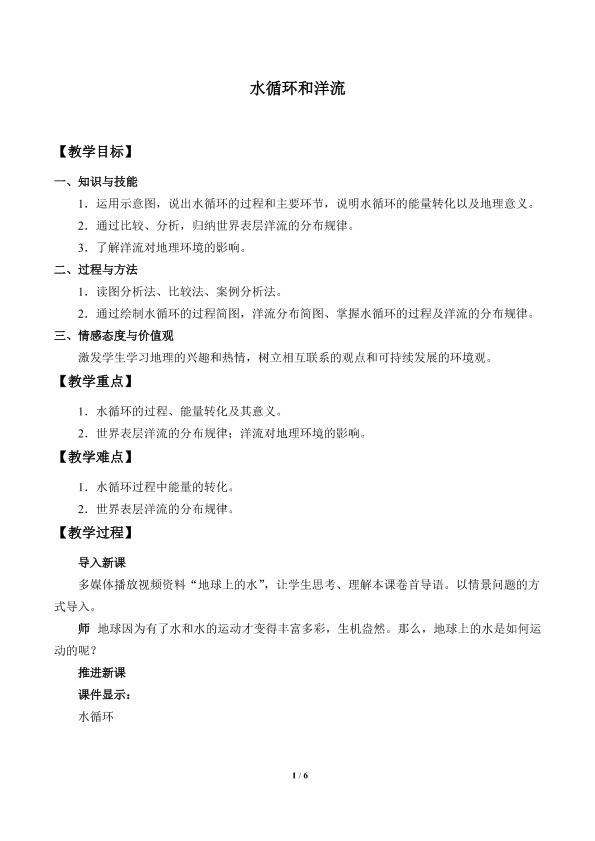 水循环和洋流

【教学目标】

一、知识与技能

1．运用示意图，说出水循环的过程和主要环节，说明水循环的能量转化以及地理意义。

2．通过比较、分析，归纳世界表层洋流的分布规律。

3．了解洋流对地理环境的影响。

二、过程与方法

1．读图分析法、比较法、案例分析法。

2．通过绘制水循环的过程简图，洋流分布简图、掌握水循环的过程及洋流的分布规律。

三、情感态度与价值观

激发学生学习地理的兴趣和热情，树立相互联系的观点和可持续发展的环境观。

【教学重点】

1．水循环的过程、能量转化及其意义。

2．世界表层洋流的分布规律；洋流对地理环境的影响。

【教学难点】

1．水循环过程中能量的转化。

2．世界表层洋流的分布规律。

【教学过程】

导入新课

多媒体播放视频资料“地球上的水”，让学生思考、理解本课卷首导语。以情景问题的方式导入。

师 地球因为有了水和水的运动才变得丰富多彩，生机盎然。那么，地球上的水是如何运动的呢？

推进新课

课件显示：

水循环

1 / 6